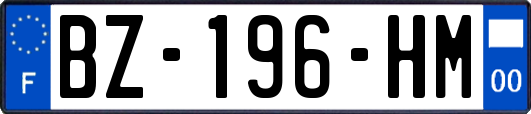 F

BZ-196-HM

00